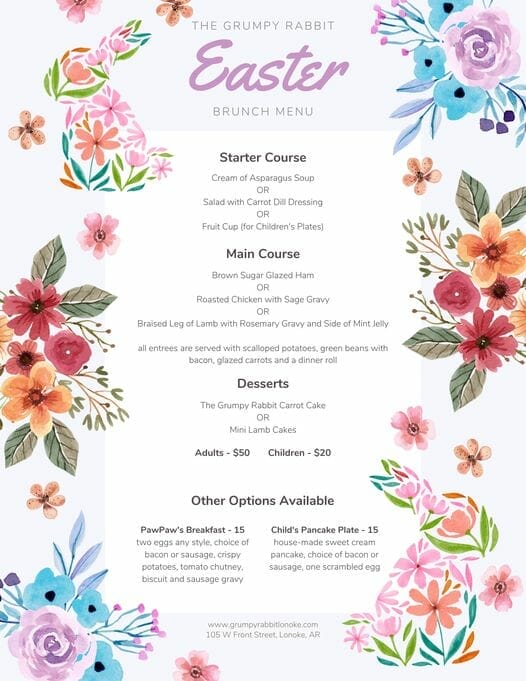 THE GRUMPY RABBIT

Easter

BRUNCH MENU

Starter Course

Cream of Asparagus Soup
OR
Salad with Carrot Dill Dressing
OR
Fruit Cup (for Children's Plates)

Main Course

Brown Sugar Glazed Ham
OR
Roasted Chicken with Sage Gravy
OR
Braised Leg of Lamb with Rosemary Gravy and Side of Mint Jelly

all entrees are served with scalloped potatoes, green beans with bacon, glazed carrots and a dinner roll

Desserts

The Grumpy Rabbit Carrot Cake
OR
Mini Lamb Cakes

Adults - $50 Children - $20

Other Options Available

PawPaw's Breakfast - 15
two eggs any style, choice of bacon or sausage, crispy potatoes, tomato chutney, biscuit and sausage gravy

Child's Pancake Plate - 15
house-made sweet cream pancake, choice of bacon or sausage, one scrambled egg

www.grumpyrabbitlonoke.com
105 W Front Street, Lonoke, AR